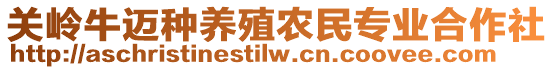 关岭牛迈种养殖农民专业合作社
http://aschristinestilw.cn.coovee.com